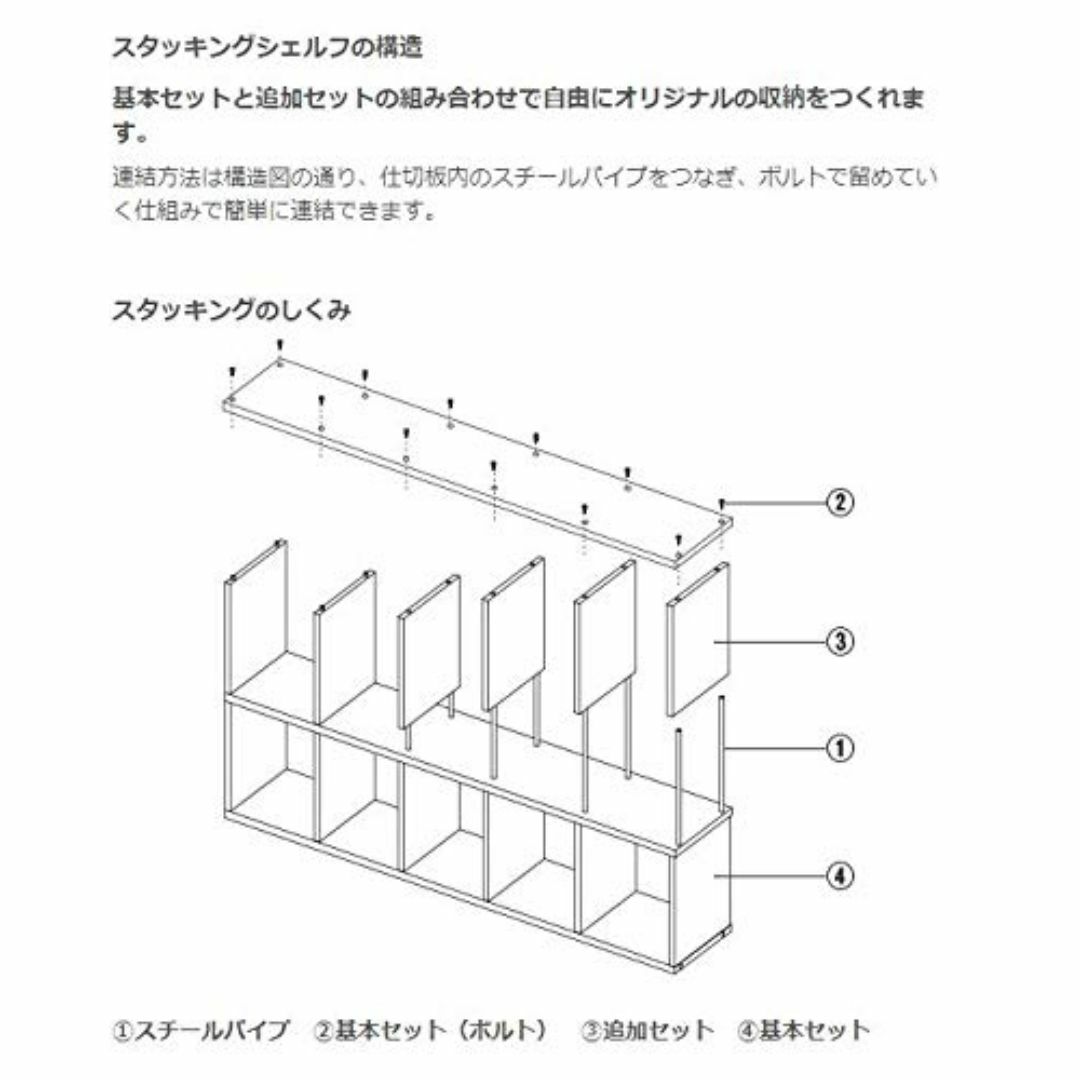 スタッキングシェルフの構造

基本セットと追加セットの組み合わせで自由にオリジナルの収納をつくれます。

連結方法は構造図の通り、仕切板内のスチールパイプをつなぎ、ボルトで留めていく仕組みで簡単に連結できます。

スタッキングのしくみ

②

③

①

④

①スチールパイプ　②基本セット（ボルト）　③追加セット　④基本セット